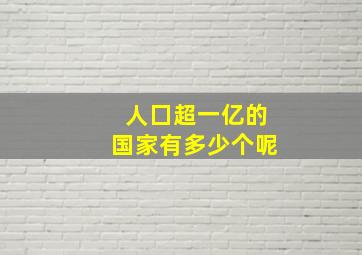 人口超一亿的
国家有多少个呢